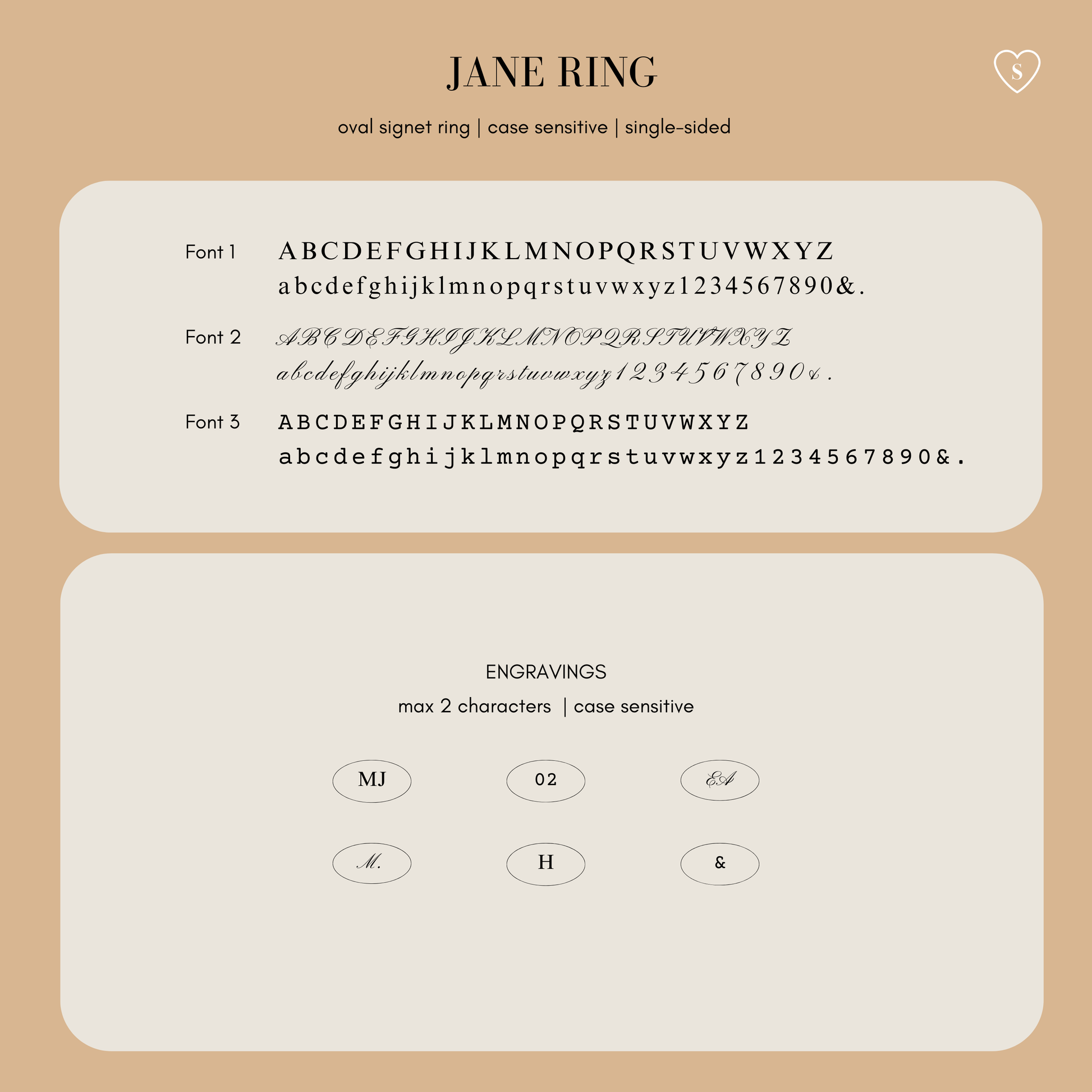 JANE RING

S

oval signet ring | case sensitive | single-sided

Font 1 ABCDEFGHIJKLMNOPQRSTUVWXYZ
abcdefghijklmnopqrstuvwxyz1234567890&.

Font 2 ABCDEFGHIJKLMNOPQRSTUVWXYZ
abcdefghijklmnopqrstuvwxyz1234567890&.

Font 3 ABCDEFGHIJKLMNOPQRSTUVWXYZ
abcdefghijklmnopqrstuvwxyz1234567890&.

ENGRAVINGS

max 2 characters | case sensitive

MJ 02 EA

M. H &